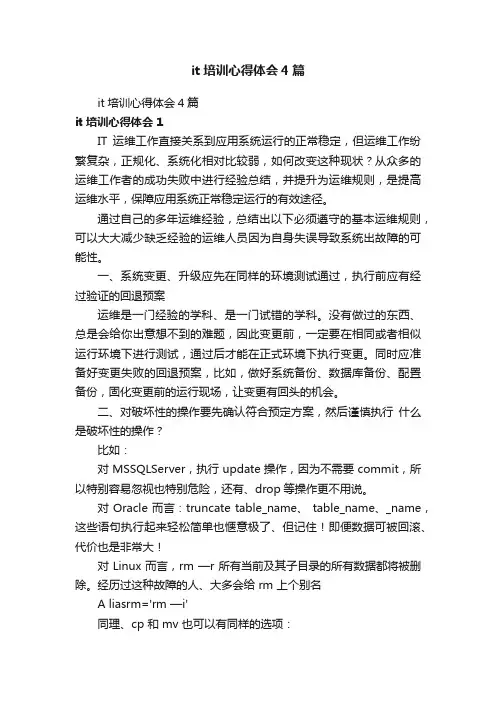 it 培训心得体会 4 篇

it 培训心得体会 4 篇

it 培训心得体会 1

IT 运维工作直接关系到应用系统运行的正常稳定，但运维工作纷繁复杂，正规化、系统化相对比较弱，如何改变这种现状？从众多的运维工作者的成功失败中进行经验总结，并提升为运维规则，是提高运维水平，保障应用系统正常稳定运行的有效途径。

通过自己的多年运维经验，总结出以下必须遵守的基本运维规则，可以大大减少缺乏经验的运维人员因为自身失误导致系统出故障的可能性。

一、系统变更、升级应先在同样的环境测试通过，执行前应有经过验证的回退预案

运维是一门经验的学科、是一门试错的学科。没有做过的东西、总是会给你出意想不到的难题，因此变更前，一定要在相同或者相似运行环境下进行测试，通过后才能在正式环境下执行变更。同时应准备好变更失败的回退预案，比如，做好系统备份、数据库备份、配置备份，固化变更前的运行现场，让变更有回头的机会。

二、对破坏性的操作要先确认符合预定方案，然后谨慎执行 什么是破坏性的操作？

比如：

对 MSSQLServer，执行 update 操作，因为不需要 commit，所以特别容易忽视也特别危险，还有、drop 等操作更不用说。

对 Oracle 而言：truncate table_name、 table_name、_name，这些语句执行起来轻松简单也惬意极了、但记住！即便数据可被回滚、代价也是非常大！

对 Linux 而言，rm —r 所有当前及其子目录的所有数据都将被删除。经历过这种故障的人、大多会给 rm 上个别名

A liasrm='rm —i'

同理、cp 和 mv 也可以有同样的选项：